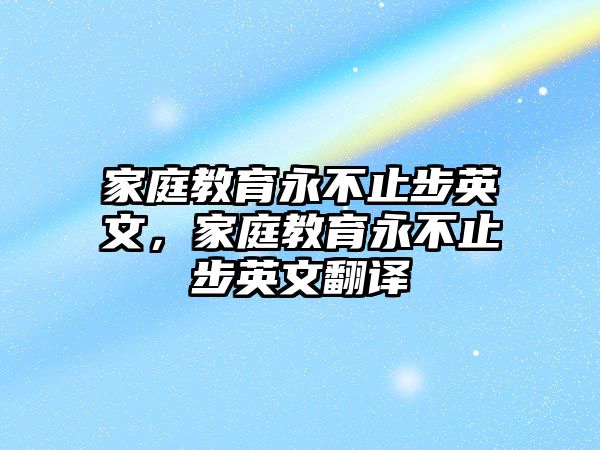 家庭教育永不止步英文，家庭教育永不止步英文翻译